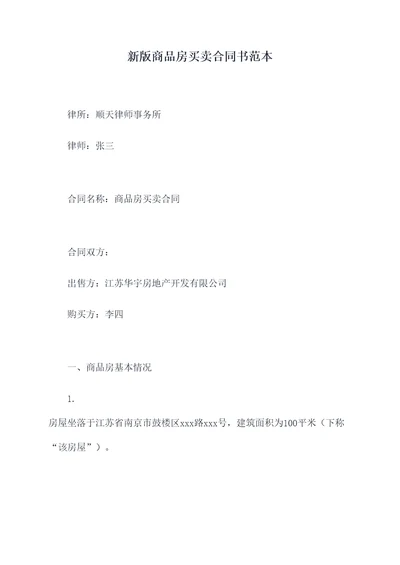 新版商品房买卖合同书范本

律所：顺天律师事务所

律师：张三

合同名称：商品房买卖合同

合同双方：

出售方：江苏华宇房地产开发有限公司

购买方：李四

一、商品房基本情况

1.

房屋坐落于江苏省南京市鼓楼区xxx路xxx号，建筑面积为100平米（下称“该房屋”）。